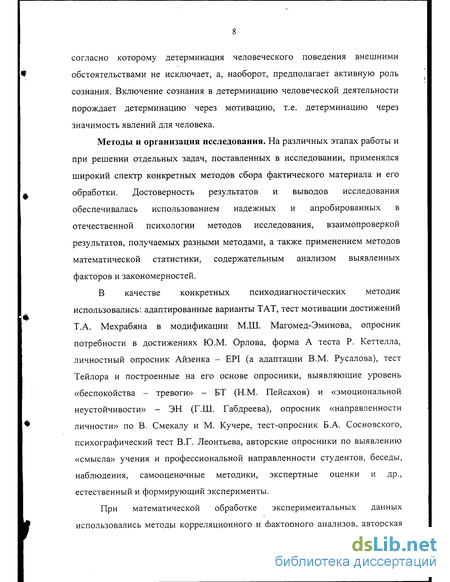 8

согласно которому детерминация человеческого поведения внешними обстоятельствами не исключает, а, наоборот, предполагает активную роль сознания. Включение сознания в детерминацию человеческой деятельности порождает детерминацию через мотивацию, т.е. детерминацию через значимость явлений для человека.

**Методы и организация исследования.** На различных этапах работы и при решении отдельных задач, поставленных в исследовании, применялся широкий спектр конкретных методов сбора фактического материала и его обработки. Достоверность результатов и выводов исследования обеспечивалась использованием надежных и апробированных в отечественной психологии методов исследования, взаимопроверкой результатов, получаемых разными методами, а также применением методов математической статистики, содержательным анализом выявленных факторов и закономерностей.

В качестве конкретных психодиагностических методик использовались: адаптированные варианты ТАТ, тест мотивации достижений Т.А. Мехрабяна в модификации М.Ш. Магомед-Эминова, опросник потребности в достижениях Ю.М. Орлова, форма А теста Р. Кеттелла, личностный опросник Айзенка – EPI (а адаптации В.М. Русалова), тест Тейлора и построенные на его основе опросники, выявляющие уровень «беспокойства – тревоги» – БТ (Н.М. Пейсахов) и «эмоциональной неустойчивости» – ЭН (Г.Ш. Габдреева), опросник «направленности личности» по В. Смекалу и М. Кучере, тест-опросник Б.А. Сосновского, психографический тест В.Г. Леонтьева, авторские опросники по выявлению «смысла» учения и профессиональной направленности студентов, беседы, наблюдения, самооценочные методики, экспертные оценки и др., естественный и формирующий эксперименты.

При математической обработке экспериментальных данных использовались методы корреляционного и факторного анализов, авторская

dsLib.net
библиотека диссертаций